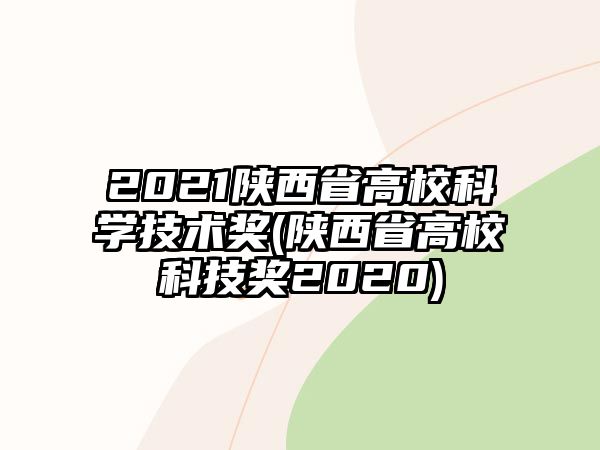 2021陕西省高校科学技术奖(陕西省高校科技奖2020)